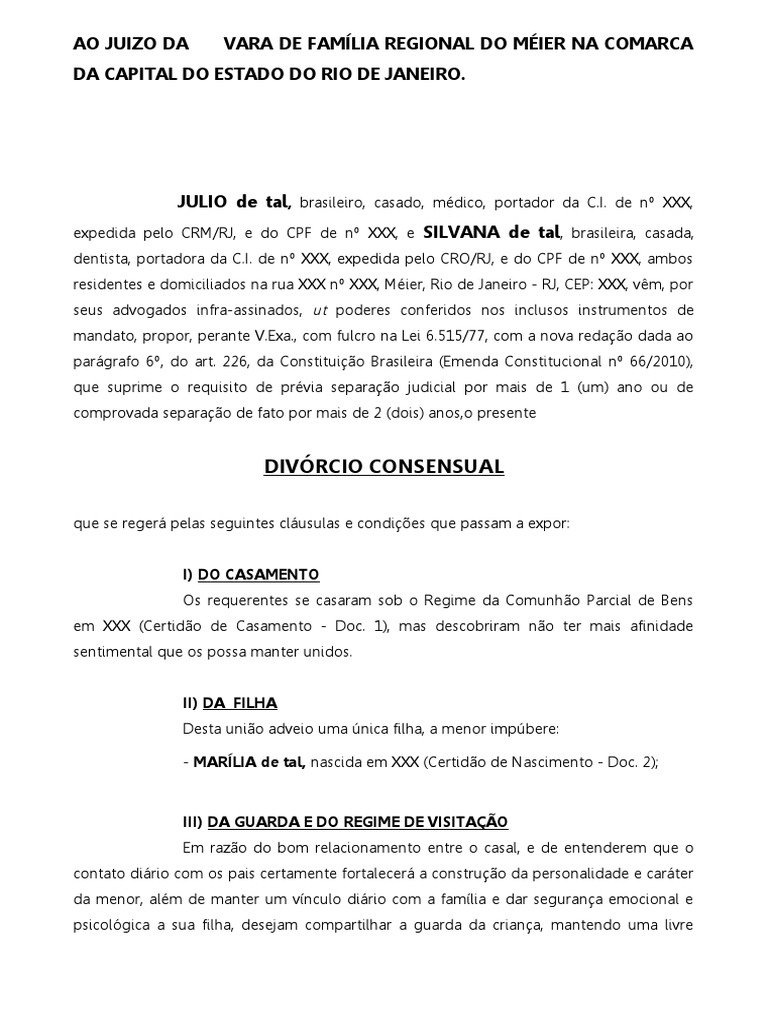 AO JUIZO DA VARA DE FAMÍLIA REGIONAL DO MÉIER NA COMARCA DA CAPITAL DO ESTADO DO RIO DE JANEIRO.

JULIO de tal, brasileiro, casado, médico, portador da C.I. de nº XXX, expedida pelo CRM/RJ, e do CPF de nº XXX, e SILVANA de tal, brasileira, casada, dentista, portadora da C.I. de nº XXX, expedida pelo CRO/RJ, e do CPF de nº XXX, ambos residentes e domiciliados na rua XXX nº XXX, Méier, Rio de Janeiro - RJ, CEP: XXX, vêm, por seus advogados infra-assinados, ut poderes conferidos nos inclusos instrumentos de mandato, propor, perante V.Exa., com fulcro na Lei 6.515/77, com a nova redação dada ao parágrafo 6º, do art. 226, da Constituição Brasileira (Emenda Constitucional nº 66/2010), que suprime o requisito de prévia separação judicial por mais de 1 (um) ano ou de comprovada separação de fato por mais de 2 (dois) anos,o presente

DIVÓRCIO CONSENSUAL

que se regerá pelas seguintes cláusulas e condições que passam a expor:

I) DO CASAMENTO
Os requerentes se casaram sob o Regime da Comunhão Parcial de Bens em XXX (Certidão de Casamento - Doc. 1), mas descobriram não ter mais afinidade sentimental que os possa manter unidos.

II) DA FILHA
Desta união adveio uma única filha, a menor impúbere:

- MARÍLIA de tal, nascida em XXX (Certidão de Nascimento - Doc. 2);

III) DA GUARDA E DO REGIME DE VISITAÇÃO
Em razão do bom relacionamento entre o casal, e de entenderem que o contato diário com os pais certamente fortalecerá a construção da personalidade e caráter da menor, além de manter um vínculo diário com a família e dar segurança emocional e psicológica a sua filha, desejam compartilhar a guarda da criança, mantendo uma livre